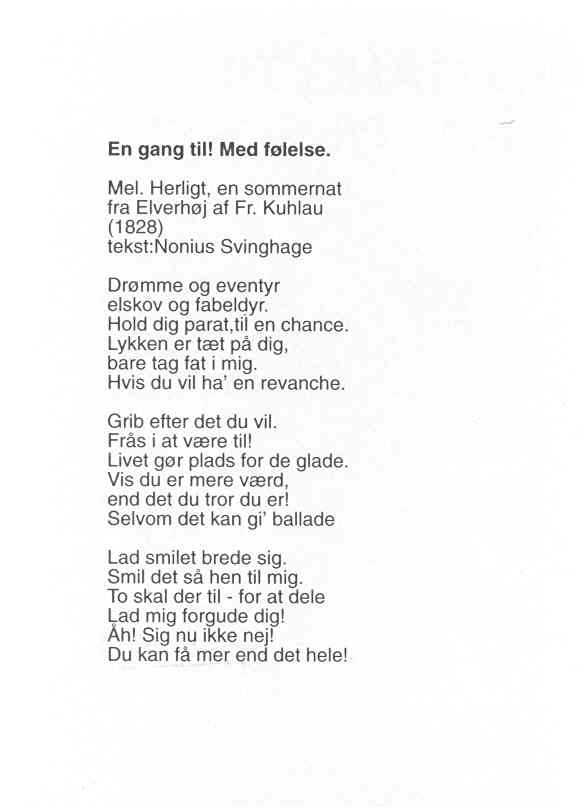 En gang til! Med følelse.

Mel. Herligt, en sommernat
fra Elverhøj af Fr. Kuhlau
(1828)
tekst:Nonius Svinghage

Drømme og eventyr
elskov og fabeldyr.
Hold dig parat,til en chance.
Lykken er tæt på dig,
bare tag fat i mig.
Hvis du vil ha' en revanche.

Grib efter det du vil.
Frås i at være til!
Livet gør plads for de glade.
Vis du er mere værd,
end det du tror du er!
Selvom det kan gi' ballade

Lad smilet brede sig.
Smil det så hen til mig.
To skal der til - for at dele
Lad mig forgude dig!
Åh! Sig nu ikke nej!
Du kan få mer end det hele!